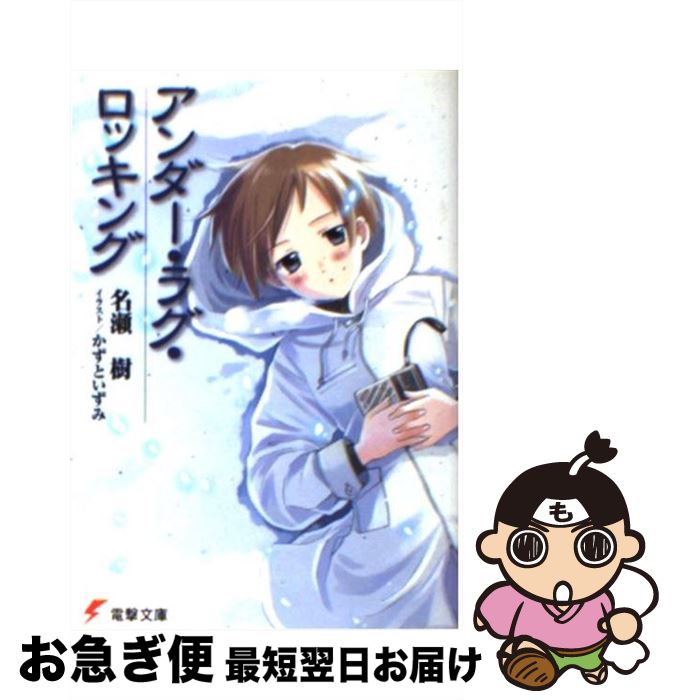 アンダー・ラグ・ロッキング

名瀬 樹

イラスト／かずといずみ

電撃文庫

も

お急ぎ便 最短翌日お届け